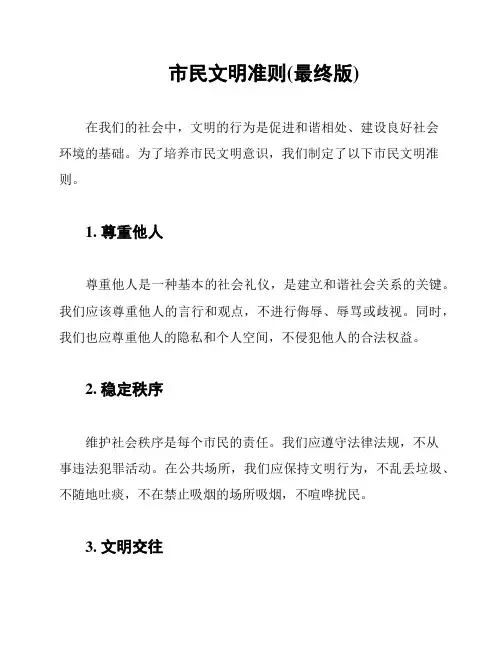 市民文明准则(最终版)

在我们的社会中，文明的行为是促进和谐相处、建设良好社会环境的基础。为了培养市民文明意识，我们制定了以下市民文明准则。

1. 尊重他人

尊重他人是一种基本的社会礼仪，是建立和谐社会关系的关键。我们应该尊重他人的言行和观点，不进行侮辱、辱骂或歧视。同时，我们也应尊重他人的隐私和个人空间，不侵犯他人的合法权益。

2. 稳定秩序

维护社会秩序是每个市民的责任。我们应遵守法律法规，不从事违法犯罪活动。在公共场所，我们应保持文明行为，不乱丢垃圾、不随地吐痰，不在禁止吸烟的场所吸烟，不喧哗扰民。

3. 文明交往